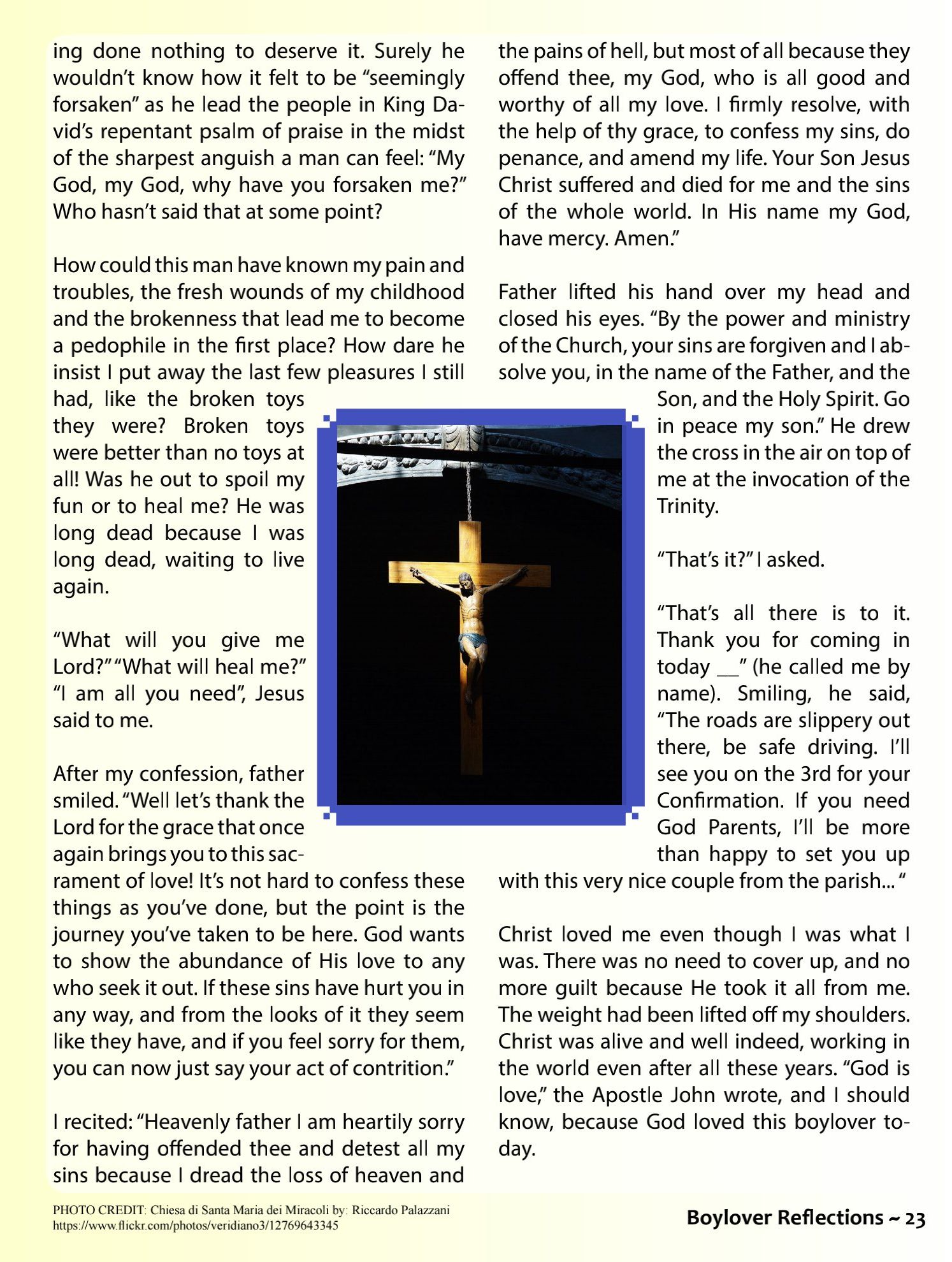 ing done nothing to deserve it. Surely he wouldn't know how it felt to be "seemingly forsaken" as he lead the people in King David's repentant psalm of praise in the midst of the sharpest anguish a man can feel: "My God, my God, why have you forsaken me?" Who hasn't said that at some point?

How could this man have known my pain and troubles, the fresh wounds of my childhood and the brokenness that lead me to become a pedophile in the first place? How dare he insist I put away the last few pleasures I still had, like the broken toys they were? Broken toys were better than no toys at all! Was he out to spoil my fun or to heal me? He was long dead because I was long dead, waiting to live again.

"What will you give me Lord?" "What will heal me?" "I am all you need", Jesus said to me.

After my confession, father smiled. "Well let's thank the Lord for the grace that once again brings you to this sacrament of love! It's not hard to confess these things as you've done, but the point is the journey you've taken to be here. God wants to show the abundance of His love to any who seek it out. If these sins have hurt you in any way, and from the looks of it they seem like they have, and if you feel sorry for them, you can now just say your act of contrition."

I recited: "Heavenly father I am heartily sorry for having offended thee and detest all my sins because I dread the loss of heaven and the pains of hell, but most of all because they offend thee, my God, who is all good and worthy of all my love. I firmly resolve, with the help of thy grace, to confess my sins, do penance, and amend my life. Your Son Jesus Christ suffered and died for me and the sins of the whole world. In His name my God, have mercy. Amen."

Father lifted his hand over my head and closed his eyes. "By the power and ministry of the Church, your sins are forgiven and I absolve you, in the name of the Father, and the Son, and the Holy Spirit. Go in peace my son." He drew the cross in the air on top of me at the invocation of the Trinity.

"That's it?" I asked.

"That's all there is to it. Thank you for coming in today __" (he called me by name). Smiling, he said, "The roads are slippery out there, be safe driving. I'll see you on the 3rd for your Confirmation. If you need God Parents, I'll be more than happy to set you up with this very nice couple from the parish... "

Christ loved me even though I was what I was. There was no need to cover up, and no more guilt because He took it all from me. The weight had been lifted off my shoulders. Christ was alive and well indeed, working in the world even after all these years. "God is love," the Apostle John wrote, and I should know, because God loved this boylover today.

PHOTO CREDIT: Chiesa di Santa Maria dei Miracoli by: Riccardo Palazzani
https://www.flickr.com/photos/veridiano3/12769643345

Boylover Reflections ~ 23